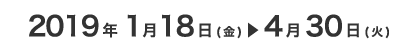 2019年 1月18日(金)▶4月30日(火)